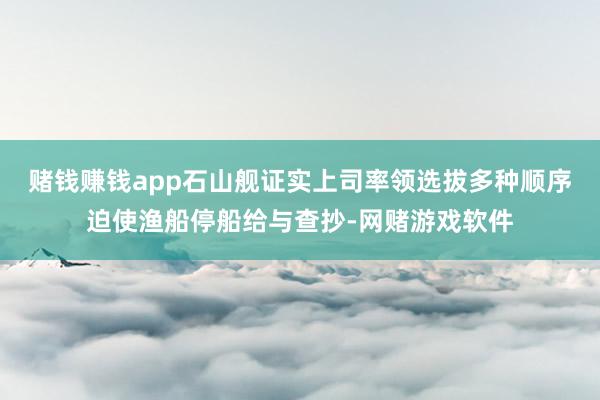 赌钱赚钱app石山舰证实上司率领选拔多种顺序迫使渔船停船给与查抄-网赌游戏软件